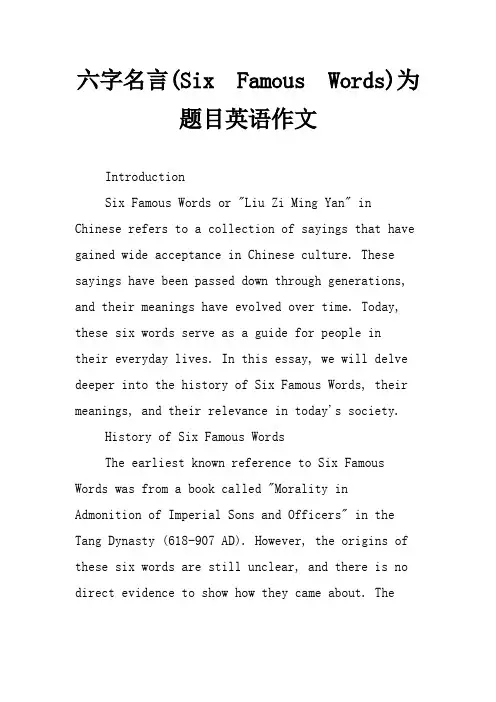 六字名言(Six Famous Words)为题目英语作文

Introduction

Six Famous Words or "Liu Zi Ming Yan" in Chinese refers to a collection of sayings that have gained wide acceptance in Chinese culture. These sayings have been passed down through generations, and their meanings have evolved over time. Today, these six words serve as a guide for people in their everyday lives. In this essay, we will delve deeper into the history of Six Famous Words, their meanings, and their relevance in today's society.

History of Six Famous Words

The earliest known reference to Six Famous Words was from a book called "Morality in Admonition of Imperial Sons and Officers" in the Tang Dynasty (618-907 AD). However, the origins of these six words are still unclear, and there is no direct evidence to show how they came about. The